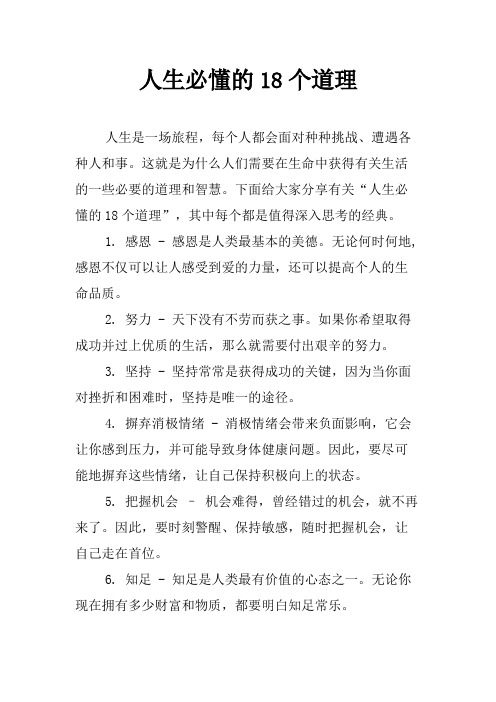 人生必懂的 18 个道理

人生是一场旅程，每个人都会面对种种挑战、遭遇各种人和事。这就是为什么人们需要在生命中获得有关生活的一些必要的道理和智慧。下面给大家分享有关“人生必懂的 18 个道理”，其中每个都是值得深入思考的经典。

1. 感恩 - 感恩是人类最基本的美德。无论何时何地，感恩不仅可以让人感受到爱的力量，还可以提高个人的生命品质。

2. 努力 - 天下没有不劳而获之事。如果你希望取得成功并过上优质的生活，那么就需要付出艰辛的努力。

3. 坚持 - 坚持常常是获得成功的关键，因为当你面对挫折和困难时，坚持是唯一的途径。

4. 摒弃消极情绪 - 消极情绪会带来负面影响，它会让你感到压力，并可能导致身体健康问题。因此，要尽可能地摒弃这些情绪，让自己保持积极向上的状态。

5. 把握机会 – 机会难得，曾经错过的机会，就不再来了。因此，要时刻警醒、保持敏感，随时把握机会，让自己走在首位。

6. 知足 - 知足是人类最有价值的心态之一。无论你现在拥有多少财富和物质，都要明白知足常乐。